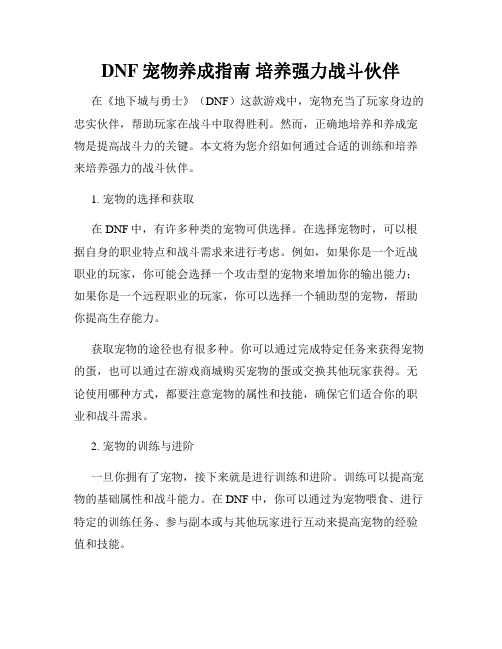 DNF 宠物养成指南 培养强力战斗伙伴

在《地下城与勇士》（DNF）这款游戏中，宠物充当了玩家身边的忠实伙伴，帮助玩家在战斗中取得胜利。然而，正确地培养和养成宠物是提高战斗力的关键。本文将为您介绍如何通过合适的训练和培养来培养强力的战斗伙伴。

1. 宠物的选择和获取

在 DNF 中，有许多种类的宠物可供选择。在选择宠物时，可以根据自身的职业特点和战斗需求来进行考虑。例如，如果你是一个近战职业的玩家，你可能会选择一个攻击型的宠物来增加你的输出能力；如果你是一个远程职业的玩家，你可以选择一个辅助型的宠物，帮助你提高生存能力。

获取宠物的途径也有很多种。你可以通过完成特定任务来获得宠物的蛋，也可以通过在游戏商城购买宠物的蛋或交换其他玩家获得。无论使用哪种方式，都要注意宠物的属性和技能，确保它们适合你的职业和战斗需求。

2. 宠物的训练与进阶

一旦你拥有了宠物，接下来就是进行训练和进阶。训练可以提高宠物的基础属性和战斗能力。在 DNF 中，你可以通过为宠物喂食、进行特定的训练任务、参与副本或与其他玩家进行互动来提高宠物的经验值和技能。